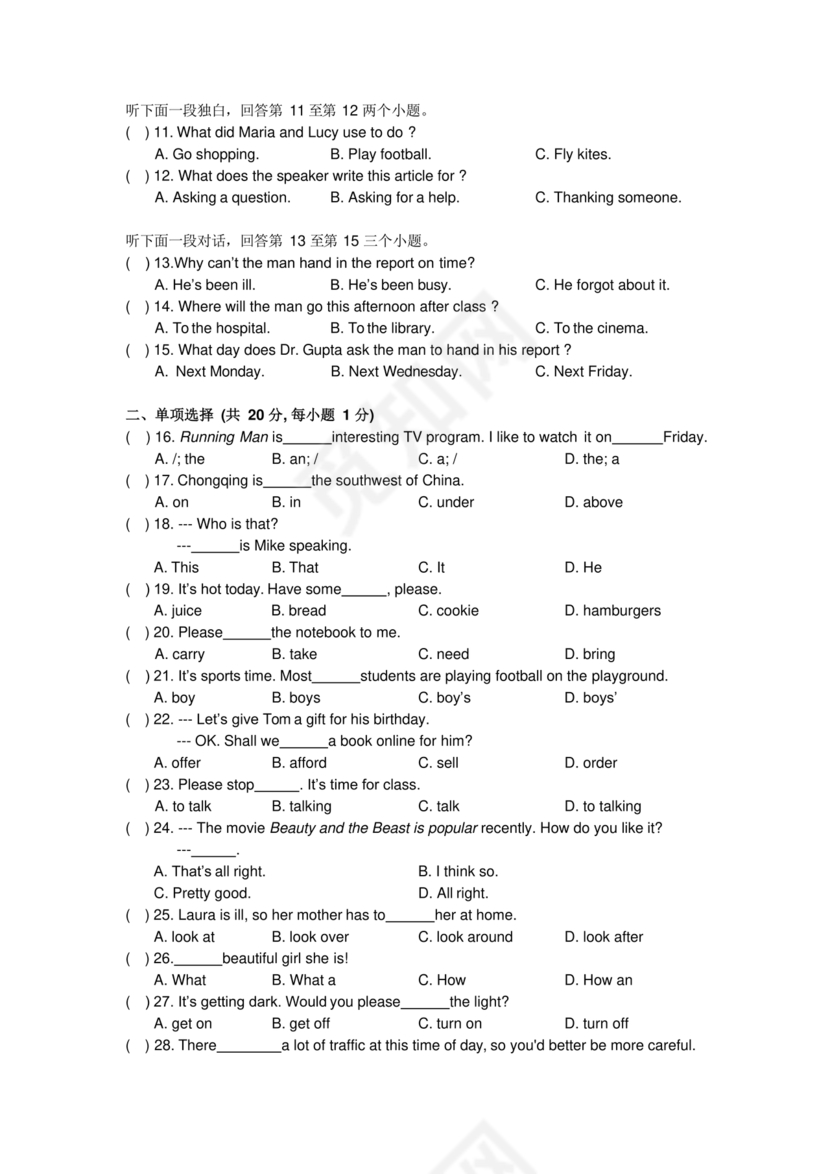 听下面一段独白，回答第 11 至第 12 两个小题。
( ) 11. What did Maria and Lucy use to do ?
A. Go shopping. B. Play football. C. Fly kites.
( ) 12. What does the speaker write this article for ?
A. Asking a question. B. Asking for a help. C. Thanking someone.

听下面一段对话，回答第 13 至第 15 三个小题。
( ) 13.Why can't the man hand in the report on time?
A. He's been ill. B. He's been busy. C. He forgot about it.
( ) 14. Where will the man go this afternoon after class ?
A. To the hospital. B. To the library. C. To the cinema.
( ) 15. What day does Dr. Gupta ask the man to hand in his report ?
A. Next Monday. B. Next Wednesday. C. Next Friday.

二、单项选择 (共 20 分, 每小题 1 分)
( ) 16. Running Man is______interesting TV program. I like to watch it on______Friday.
A. /; the B. an; / C. a; / D. the; a
( ) 17. Chongqing is______the southwest of China.
A. on B. in C. under D. above
( ) 18. --- Who is that?
---______is Mike speaking.
A. This B. That C. It D. He
( ) 19. It's hot today. Have some______, please.
A. juice B. bread C. cookie D. hamburgers
( ) 20. Please______the notebook to me.
A. carry B. take C. need D. bring
( ) 21. It's sports time. Most______students are playing football on the playground.
A. boy B. boys C. boy's D. boys'
( ) 22. --- Let's give Tom a gift for his birthday.
--- OK. Shall we______a book online for him?
A. offer B. afford C. sell D. order
( ) 23. Please stop______. It's time for class.
A. to talk B. talking C. talk D. to talking
( ) 24. --- The movie Beauty and the Beast is popular recently. How do you like it?
---______.
A. That's all right. B. I think so.
C. Pretty good. D. All right.
( ) 25. Laura is ill, so her mother has to______her at home.
A. look at B. look over C. look around D. look after
( ) 26.______beautiful girl she is!
A. What B. What a C. How D. How an
( ) 27. It's getting dark. Would you please______the light?
A. get on B. get off C. turn on D. turn off
( ) 28. There________a lot of traffic at this time of day, so you'd better be more careful.